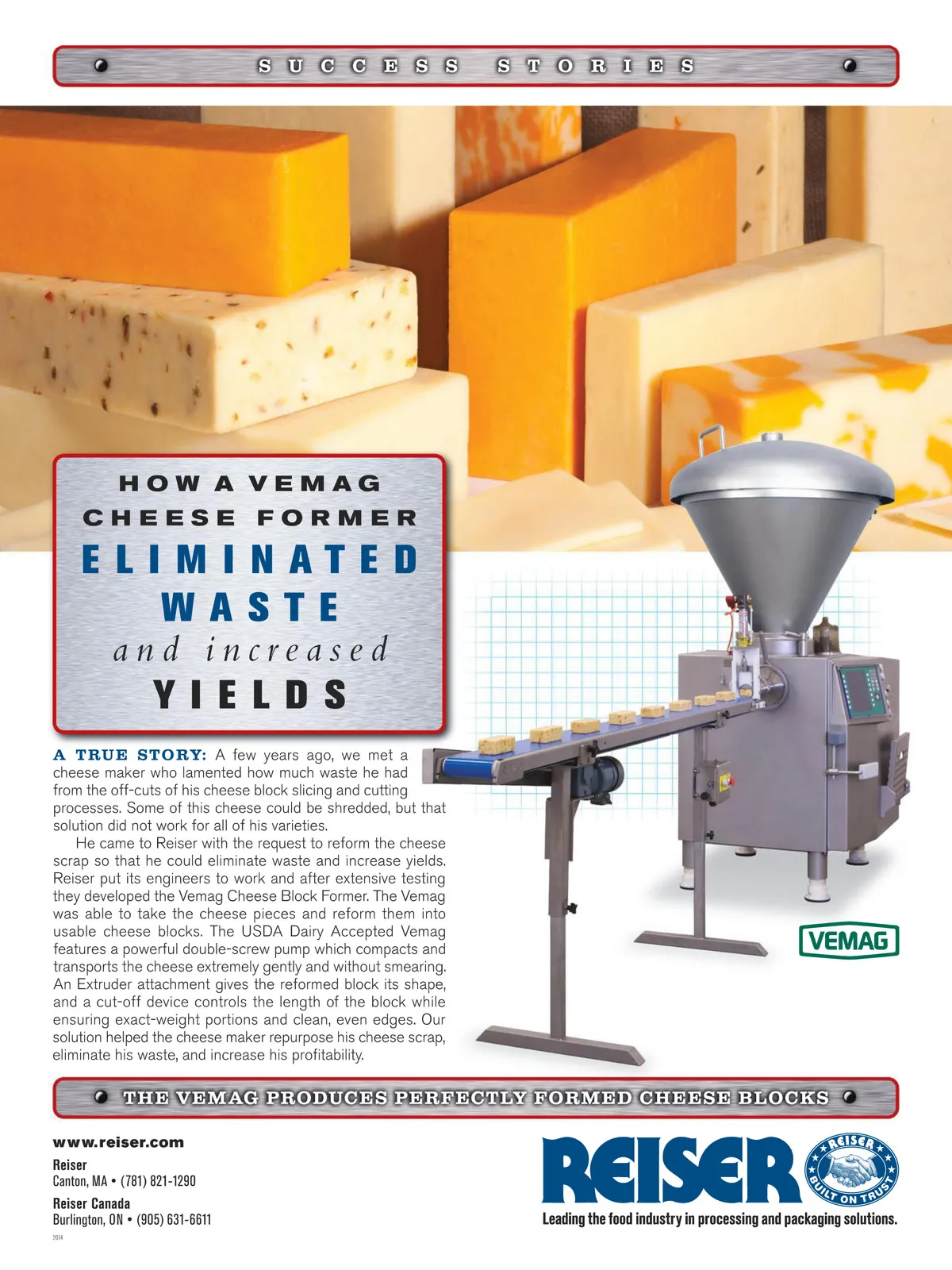 SUCCESS STORIES

HOW A VEMAG
CHEESE FORMER
ELIMINATED
WASTE
and increased
YIELDS

A TRUE STORY: A few years ago, we met a cheese maker who lamented how much waste he had from the off-cuts of his cheese block slicing and cutting processes. Some of this cheese could be shredded, but that solution did not work for all of his varieties.

He came to Reiser with the request to reform the cheese scrap so that he could eliminate waste and increase yields. Reiser put its engineers to work and after extensive testing they developed the Vemag Cheese Block Former. The Vemag was able to take the cheese pieces and reform them into usable cheese blocks. The USDA Dairy Accepted Vemag features a powerful double-screw pump which compacts and transports the cheese extremely gently and without smearing. An Extruder attachment gives the reformed block its shape, and a cut-off device controls the length of the block while ensuring exact-weight portions and clean, even edges. Our solution helped the cheese maker repurpose his cheese scrap, eliminate his waste, and increase his profitability.

VEMAG

THE VEMAG PRODUCES PERFECTLY FORMED CHEESE BLOCKS

www.reiser.com

Reiser
Canton, MA • (781) 821-1290

Reiser Canada
Burlington, ON • (905) 631-6611

2014

REISER
REISER BUILT ON TRUST
Leading the food industry in processing and packaging solutions.